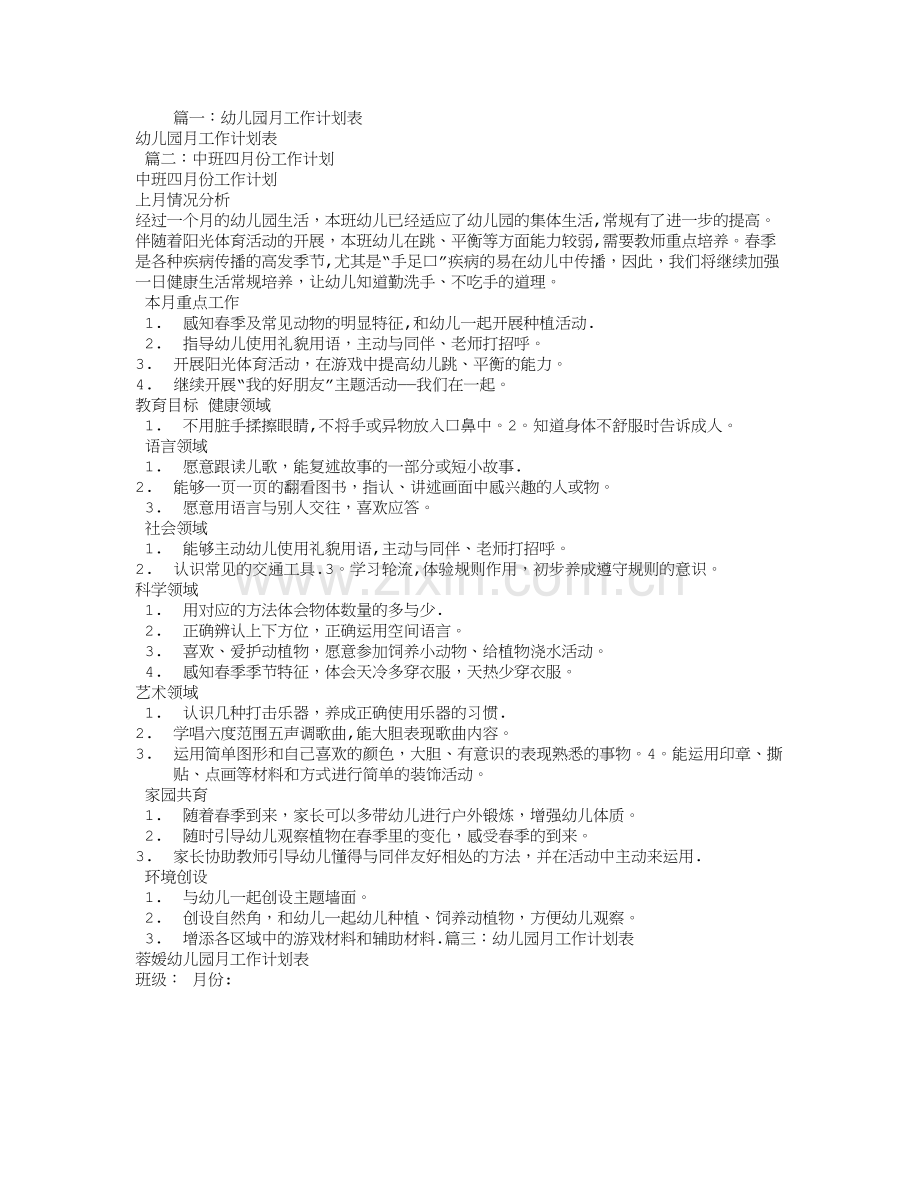 篇一：幼儿园月工作计划表

幼儿园月工作计划表

篇二：中班四月份工作计划

中班四月份工作计划

上月情况分析

经过一个月的幼儿园生活，本班幼儿已经适应了幼儿园的集体生活,常规有了进一步的提高。伴随着阳光体育活动的开展，本班幼儿在跳、平衡等方面能力较弱,需要教师重点培养。春季是各种疾病传播的高发季节,尤其是“手足口”疾病的易在幼儿中传播，因此，我们将继续加强一日健康生活常规培养，让幼儿知道勤洗手、不吃手的道理。

本月重点工作

1. 感知春季及常见动物的明显特征,和幼儿一起开展种植活动.

2. 指导幼儿使用礼貌用语，主动与同伴、老师打招呼。

3. 开展阳光体育活动，在游戏中提高幼儿跳、平衡的能力。

4. 继续开展“我的好朋友”主题活动—我们在一起。

教育目标 健康领域

1. 不用脏手揉擦眼睛,不将手或异物放入口鼻中。2。知道身体不舒服时告诉成人。

语言领域

1. 愿意跟读儿歌，能复述故事的一部分或短小故事.

2. 能够一页一页的翻看图书，指认、讲述画面中感兴趣的人或物。

3. 愿意用语言与别人交往，喜欢应答。

社会领域

1. 能够主动幼儿使用礼貌用语,主动与同伴、老师打招呼。

2. 认识常见的交通工具.3。学习轮流,体验规则作用，初步养成遵守规则的意识。

科学领域

1. 用对应的方法体会物体数量的多与少.

2. 正确辨认上下方位，正确运用空间语言。

3. 喜欢、爱护动植物，愿意参加饲养小动物、给植物浇水活动。

4. 感知春季季节特征，体会天冷多穿衣服，天热少穿衣服。

艺术领域

1. 认识几种打击乐器，养成正确使用乐器的习惯.

2. 学唱六度范围五声调歌曲,能大胆表现歌曲内容。

3. 运用简单图形和自己喜欢的颜色，大胆、有意识的表现熟悉的事物。4。能运用印章、撕贴、点画等材料和方式进行简单的装饰活动。

家园共育

1. 随着春季到来，家长可以多带幼儿进行户外锻炼，增强幼儿体质。

2. 随时引导幼儿观察植物在春季里的变化，感受春季的到来。

3. 家长协助教师引导幼儿懂得与同伴友好相处的方法，并在活动中主动来运用.

环境创设

1. 与幼儿一起创设主题墙面。

2. 创设自然角，和幼儿一起幼儿种植、饲养动植物，方便幼儿观察。

3. 增添各区域中的游戏材料和辅助材料.篇三：幼儿园月工作计划表

蓉媛幼儿园月工作计划表

班级： 月份：

www.zixin.com.cn